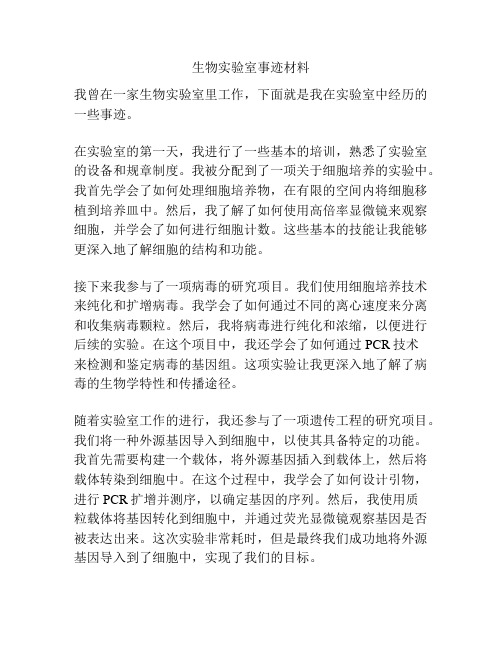 生物实验室事迹材料

我曾在一家生物实验室里工作，下面就是我在实验室中经历的一些事迹。

在实验室的第一天，我进行了一些基本的培训，熟悉了实验室的设备和规章制度。我被分配到了一项关于细胞培养的实验中。我首先学会了如何处理细胞培养物，在有限的空间内将细胞移植到培养皿中。然后，我了解了如何使用高倍率显微镜来观察细胞，并学会了如何进行细胞计数。这些基本的技能让我能够更深入地了解细胞的结构和功能。

接下来我参与了一项病毒的研究项目。我们使用细胞培养技术来纯化和扩增病毒。我学会了如何通过不同的离心速度来分离和收集病毒颗粒。然后，我将病毒进行纯化和浓缩，以便进行后续的实验。在这个项目中，我还学会了如何通过 PCR 技术来检测和鉴定病毒的基因组。这项实验让我更深入地了解了病毒的生物学特性和传播途径。

随着实验室工作的进行，我还参与了一项遗传工程的研究项目。我们将一种外源基因导入到细胞中，以使其具备特定的功能。我首先需要构建一个载体，将外源基因插入到载体上，然后将载体转染到细胞中。在这个过程中，我学会了如何设计引物，进行 PCR 扩增并测序，以确定基因的序列。然后，我使用质粒载体将基因转化到细胞中，并通过荧光显微镜观察基因是否被表达出来。这次实验非常耗时，但是最终我们成功地将外源基因导入到了细胞中，实现了我们的目标。